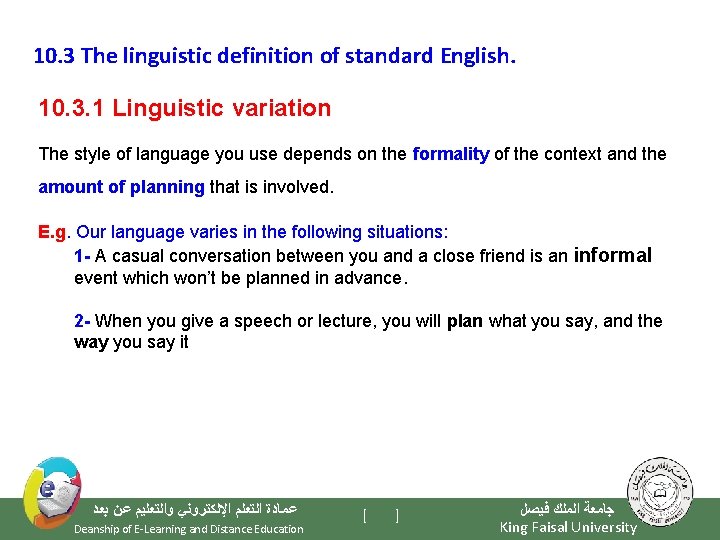 10.3 The linguistic definition of standard English.

10.3.1 Linguistic variation

The style of language you use depends on the formality of the context and the amount of planning that is involved.

E.g. Our language varies in the following situations:

1- A casual conversation between you and a close friend is an informal event which won't be planned in advance.

2- When you give a speech or lecture, you will plan what you say, and the way you say it

عمادة التعلم الإلكتروني والتعليم عن بعد
Deanship of E-Learning and Distance Education

[ ]

جامعة الملك فيصل
King Faisal University